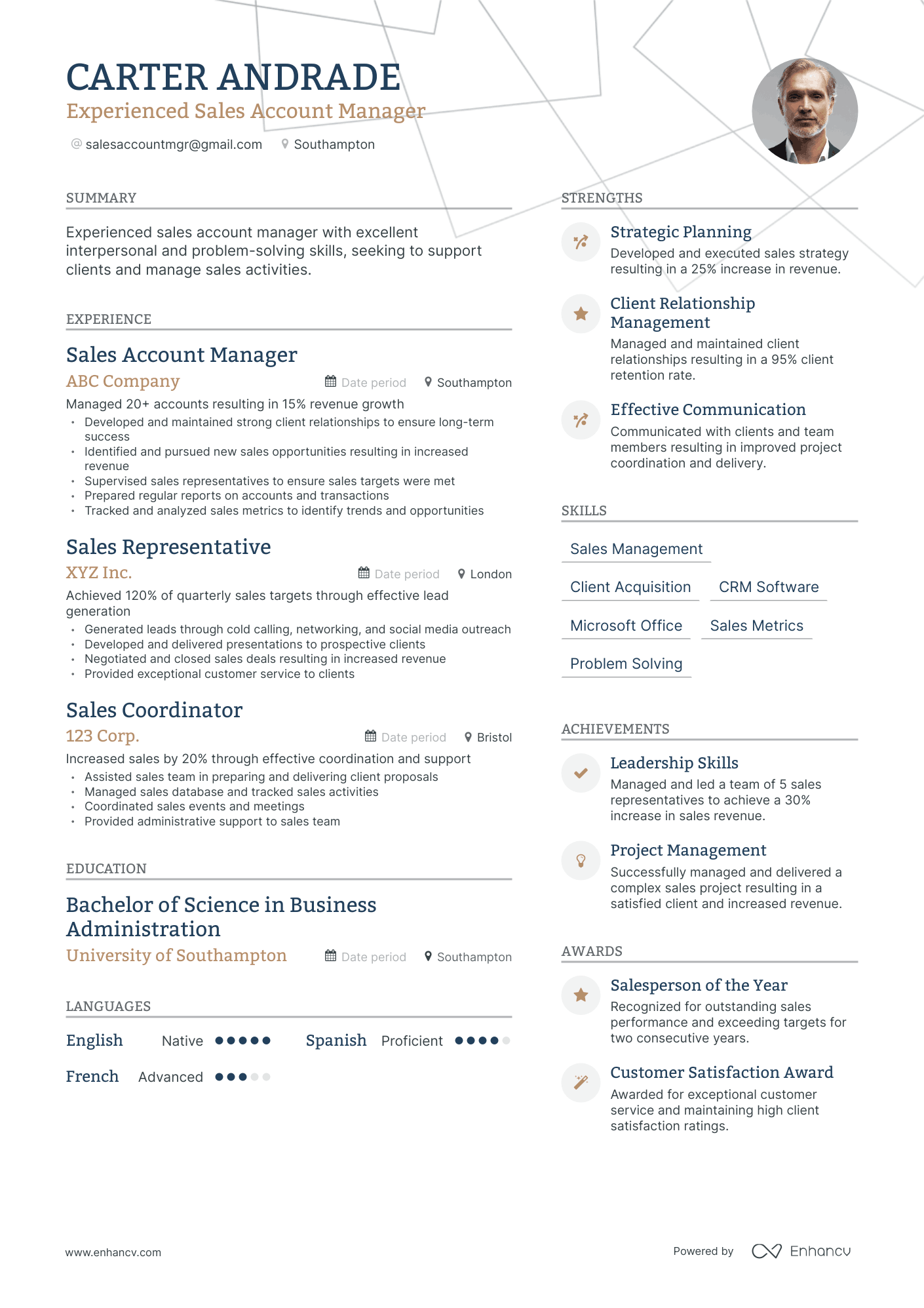 CARTER ANDRADE
Experienced Sales Account Manager

@ salesaccountmgr@gmail.com
Southampton

SUMMARY

Experienced sales account manager with excellent interpersonal and problem-solving skills, seeking to support clients and manage sales activities.

EXPERIENCE

Sales Account Manager
ABC Company
Date period
Southampton

Managed 20+ accounts resulting in 15% revenue growth
• Developed and maintained strong client relationships to ensure long-term success
• Identified and pursued new sales opportunities resulting in increased revenue
• Supervised sales representatives to ensure sales targets were met
• Prepared regular reports on accounts and transactions
• Tracked and analyzed sales metrics to identify trends and opportunities

Sales Representative
XYZ Inc.
Date period
London

Achieved 120% of quarterly sales targets through effective lead generation
• Generated leads through cold calling, networking, and social media outreach
• Developed and delivered presentations to prospective clients
• Negotiated and closed sales deals resulting in increased revenue
• Provided exceptional customer service to clients

Sales Coordinator
123 Corp.
Date period
Bristol

Increased sales by 20% through effective coordination and support
• Assisted sales team in preparing and delivering client proposals
• Managed sales database and tracked sales activities
• Coordinated sales events and meetings
• Provided administrative support to sales team

EDUCATION

Bachelor of Science in Business Administration
University of Southampton
Date period
Southampton

LANGUAGES

English Native
Spanish Proficient
French Advanced

STRENGTHS

Strategic Planning
Developed and executed sales strategy resulting in a 25% increase in revenue.

Client Relationship Management
Managed and maintained client relationships resulting in a 95% client retention rate.

Effective Communication
Communicated with clients and team members resulting in improved project coordination and delivery.

SKILLS

Sales Management
Client Acquisition
CRM Software
Microsoft Office
Sales Metrics
Problem Solving

ACHIEVEMENTS

Leadership Skills
Managed and led a team of 5 sales representatives to achieve a 30% increase in sales revenue.

Project Management
Successfully managed and delivered a complex sales project resulting in a satisfied client and increased revenue.

AWARDS

Salesperson of the Year
Recognized for outstanding sales performance and exceeding targets for two consecutive years.

Customer Satisfaction Award
Awarded for exceptional customer service and maintaining high client satisfaction ratings.

www.enhancv.com
Powered by Enhancv